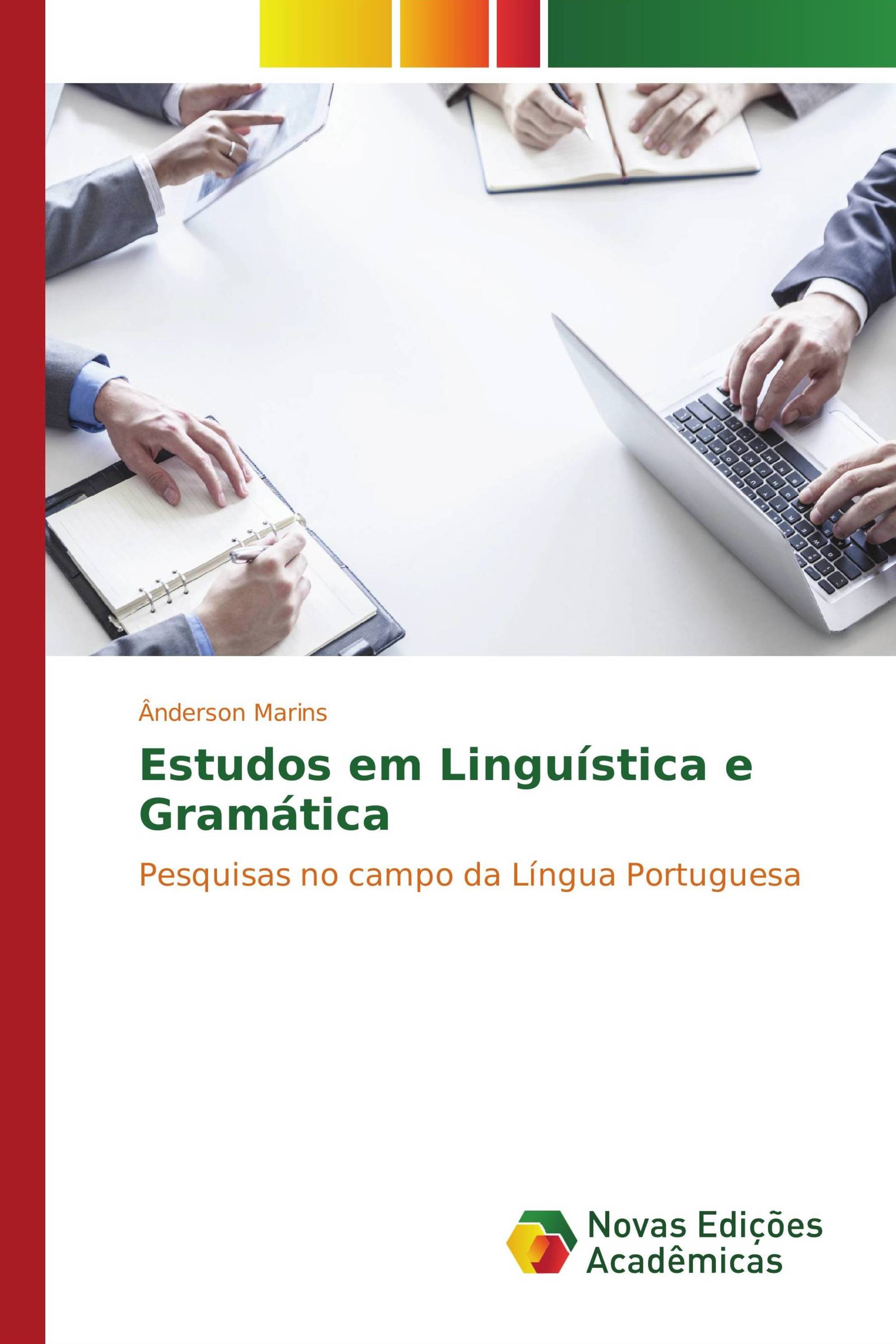 Ânderson Marins

Estudos em Linguística e Gramática

Pesquisas no campo da Língua Portuguesa

Novas Edições Acadêmicas